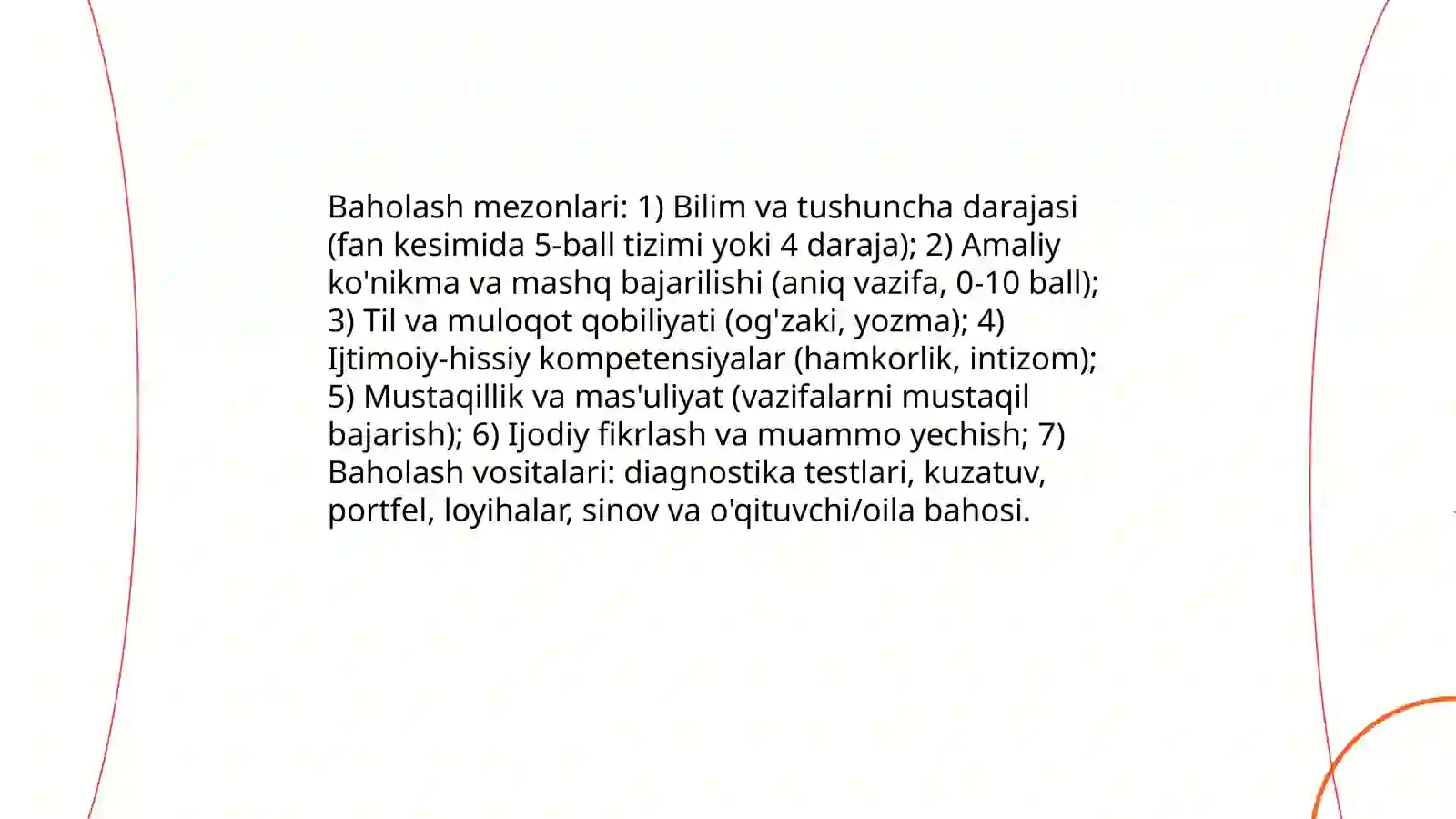 Baholash mezonlari: 1) Bilim va tushuncha darajasi (fan kesimida 5-ball tizimi yoki 4 daraja); 2) Amaliy ko'nikma va mashq bajarilishi (aniq vazifa, 0-10 ball); 3) Til va muloqot qobiliyati (og'zaki, yozma); 4) Ijtimoiy-hissiy kompetensiyalar (hamkorlik, intizom); 5) Mustaqillik va mas'uliyat (vazifalarni mustaqil bajarish); 6) Ijodiy fikrlash va muammo yechish; 7) Baholash vositalari: diagnostika testlari, kuzatuv, portfel, loyihalar, sinov va o'qituvchi/oila bahosi.